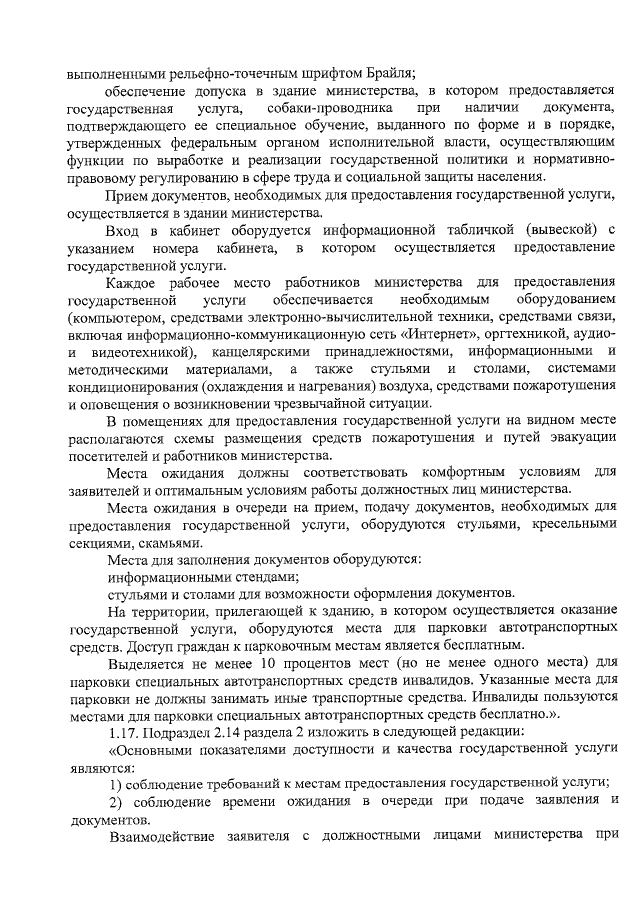 выполненными рельефно-точечным шрифтом Брайля;

обеспечение допуска в здание министерства, в котором предоставляется государственная услуга, собаки-проводника при наличии документа, подтверждающего ее специальное обучение, выданного по форме и в порядке, утвержденных федеральным органом исполнительной власти, осуществляющим функции по выработке и реализации государственной политики и нормативно-правовому регулированию в сфере труда и социальной защиты населения.

Прием документов, необходимых для предоставления государственной услуги, осуществляется в здании министерства.

Вход в кабинет оборудуется информационной табличкой (вывеской) с указанием номера кабинета, в котором осуществляется предоставление государственной услуги.

Каждое рабочее место работников министерства для предоставления государственной услуги обеспечивается необходимым оборудованием (компьютером, средствами электронно-вычислительной техники, средствами связи, включая информационно-коммуникационную сеть «Интернет», оргтехникой, аудио- и видеотехникой), канцелярскими принадлежностями, информационными и методическими материалами, а также стульями и столами, системами кондиционирования (охлаждения и нагревания) воздуха, средствами пожаротушения и оповещения о возникновении чрезвычайной ситуации.

В помещениях для предоставления государственной услуги на видном месте располагаются схемы размещения средств пожаротушения и путей эвакуации посетителей и работников министерства.

Места ожидания должны соответствовать комфортным условиям для заявителей и оптимальным условиям работы должностных лиц министерства.

Места ожидания в очереди на прием, подачу документов, необходимых для предоставления государственной услуги, оборудуются стульями, кресельными секциями, скамьями.

Места для заполнения документов оборудуются:

информационными стендами;

стульями и столами для возможности оформления документов.

На территории, прилегающей к зданию, в котором осуществляется оказание государственной услуги, оборудуются места для парковки автотранспортных средств. Доступ граждан к парковочным местам является бесплатным.

Выделяется не менее 10 процентов мест (но не менее одного места) для парковки специальных автотранспортных средств инвалидов. Указанные места для парковки не должны занимать иные транспортные средства. Инвалиды пользуются местами для парковки специальных автотранспортных средств бесплатно.».

1.17. Подраздел 2.14 раздела 2 изложить в следующей редакции:

«Основными показателями доступности и качества государственной услуги являются:

1) соблюдение требований к местам предоставления государственной услуги;

2) соблюдение времени ожидания в очереди при подаче заявления и документов.

Взаимодействие заявителя с должностными лицами министерства при